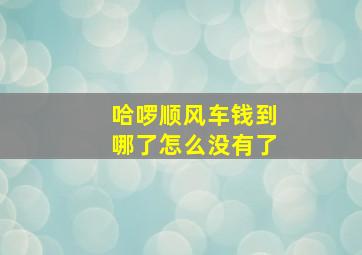 哈啰顺风车钱到哪了怎么没有了